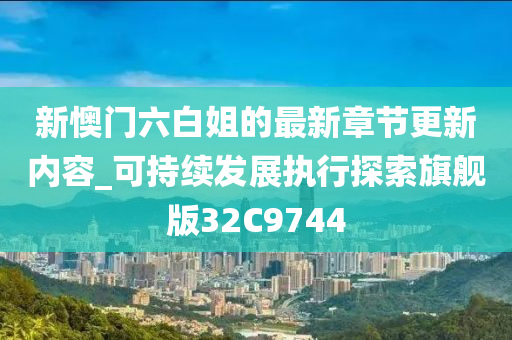 新懊门六白姐的最新章节更新内容_可持续发展执行探索旗舰版32C9744